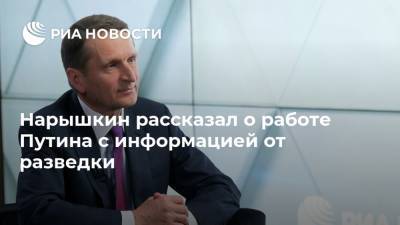 РИА НОВОСТИ

Нарышкин рассказал о работе Путина с информацией от разведки